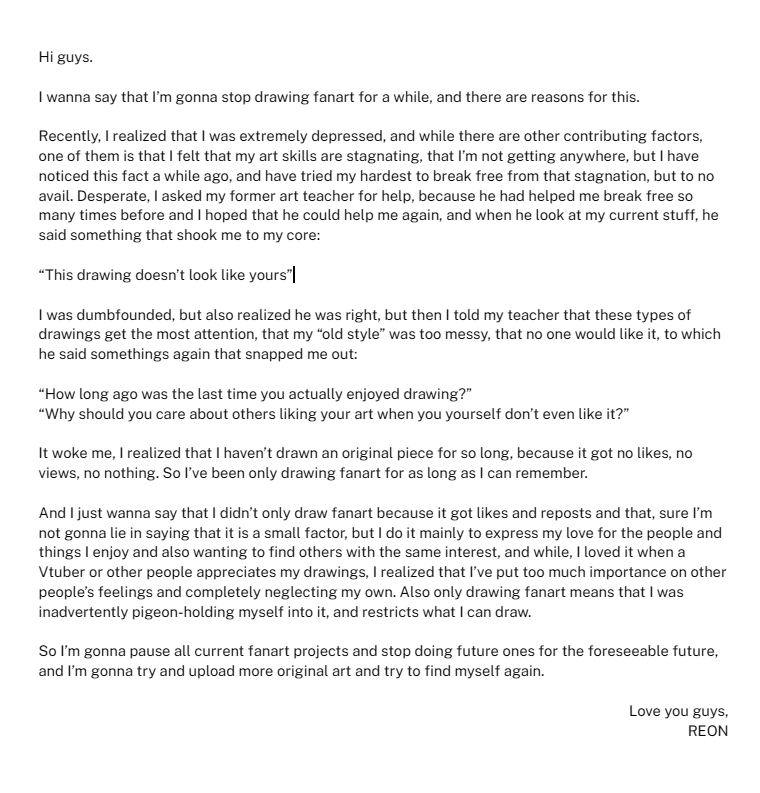 Hi guys.

I wanna say that I'm gonna stop drawing fanart for a while, and there are reasons for this.

Recently, I realized that I was extremely depressed, and while there are other contributing factors, one of them is that I felt that my art skills are stagnating, that I'm not getting anywhere, but I have noticed this fact a while ago, and have tried my hardest to break free from that stagnation, but to no avail. Desperate, I asked my former art teacher for help, because he had helped me break free so many times before and I hoped that he could help me again, and when he look at my current stuff, he said something that shook me to my core:

"This drawing doesn't look like yours"

I was dumbfounded, but also realized he was right, but then I told my teacher that these types of drawings get the most attention, that my "old style" was too messy, that no one would like it, to which he said somethings again that snapped me out:

"How long ago was the last time you actually enjoyed drawing?"
"Why should you care about others liking your art when you yourself don't even like it?"

It woke me, I realized that I haven't drawn an original piece for so long, because it got no likes, no views, no nothing. So I've been only drawing fanart for as long as I can remember.

And I just wanna say that I didn't only draw fanart because it got likes and reposts and that, sure I'm not gonna lie in saying that it is a small factor, but I do it mainly to express my love for the people and things I enjoy and also wanting to find others with the same interest, and while, I loved it when a Vtuber or other people appreciates my drawings, I realized that I've put too much importance on other people's feelings and completely neglecting my own. Also only drawing fanart means that I was inadvertently pigeon-holding myself into it, and restricts what I can draw.

So I'm gonna pause all current fanart projects and stop doing future ones for the foreseeable future, and I'm gonna try and upload more original art and try to find myself again.

Love you guys,
REON